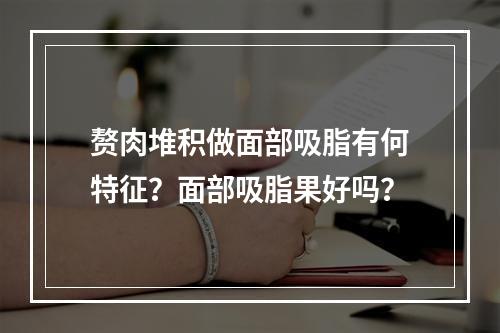 赘肉堆积做面部吸脂有何特征？面部吸脂果好吗？